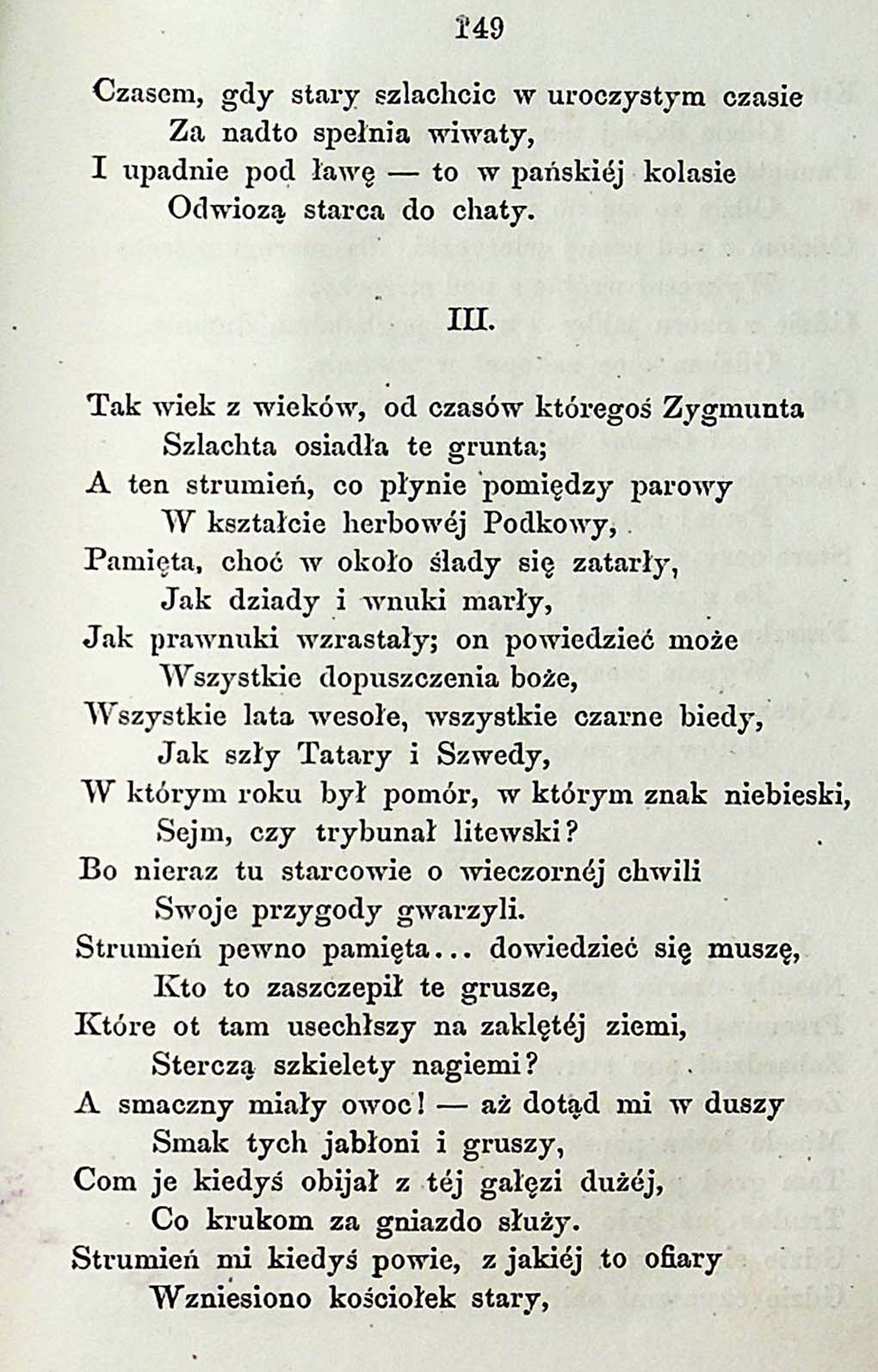 149

Czasem, gdy stary szlachcic w uroczystym czasie
Za nadto spełnia wiwaty,
I upadnie pod ławę — to w pańskiéj kolasie
Odwiozą starca do chaty.

III.

Tak wiek z wieków, od czasów któregoś Zygmunta
Szlachta osiadła te grunta;
A ten strumień, co płynie pomiędzy parowy
W kształcie herbowéj Podkowy,
Pamięta, choć w około ślady się zatarły,
Jak dziady i wnuki marły,
Jak prawnuki wzrastały; on powiedzieć może
Wszystkie dopuszczenia boże,
Wszystkie lata wesołe, wszystkie czarne biedy,
Jak szły Tatary i Szwedy,
W którym roku był pomór, w którym znak niebieski,
Sejm, czy trybunał litewski?
Bo nieraz tu starcowie o wieczornéj chwili
Swoje przygody gwarzyli.
Strumień pewno pamięta... dowiedzieć się muszę,
Kto to zaszczepił te grusze,
Które ot tam usechłszy na zaklętéj ziemi,
Sterczą szkielety nagiemi?
A smaczny miały owoc! — aż dotąd mi w duszy
Smak tych jabłoni i gruszy,
Com je kiedyś obijał z téj gałęzi dużéj,
Co krukom za gniazdo służy.
Strumień mi kiedyś powie, z jakiéj to ofiary
Wzniesiono kościołek stary,